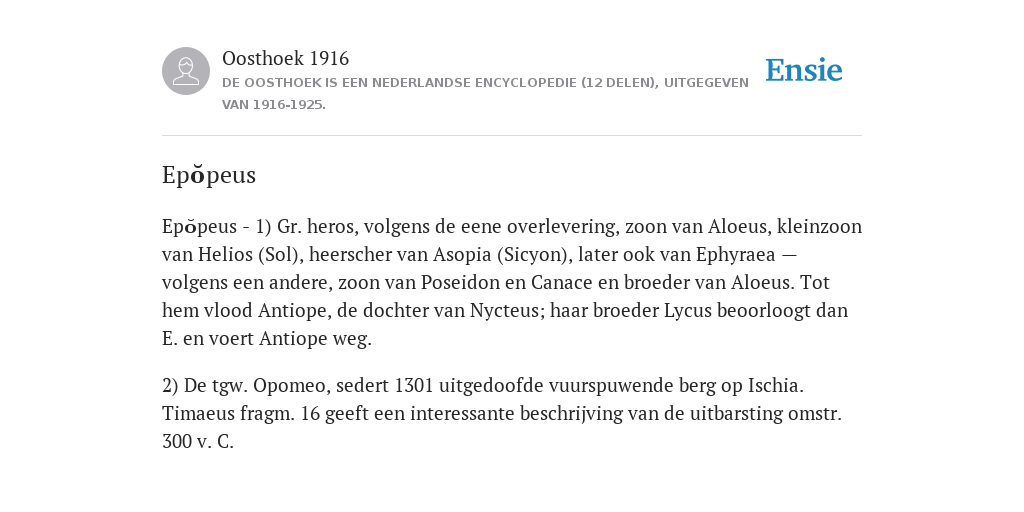 Oosthoek 1916

DE OOSTHOEK IS EEN NEDERLANDSE ENCYCLOPEDIE (12 DELEN), UITGEGEVEN VAN 1916-1925.

Ensie

Epŏpeus

Epŏpeus - 1) Gr. heros, volgens de eene overlevering, zoon van Aloeus, kleinzoon van Helios (Sol), heerscher van Asopia (Sicyon), later ook van Ephyraea — volgens een andere, zoon van Poseidon en Canace en broeder van Aloeus. Tot hem vlood Antiope, de dochter van Nycteus; haar broeder Lycus beoorloogt dan E. en voert Antiope weg.

2) De tgw. Opomeo, sedert 1301 uitgedoofde vuurspuwende berg op Ischia. Timaeus fragm. 16 geeft een interessante beschrijving van de uitbarsting omstr. 300 v. C.